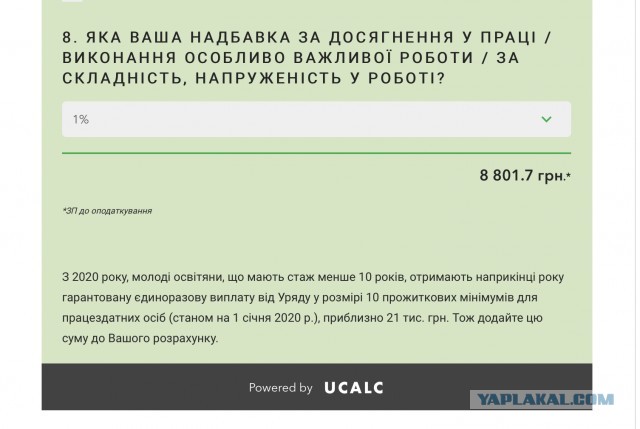 8. ЯКА ВАША НАДБАВКА ЗА ДОСЯГНЕННЯ У ПРАЦІ / ВИКОНАННЯ ОСОБЛИВО ВАЖЛИВОЇ РОБОТИ / ЗА СКЛАДНІСТЬ, НАПРУЖЕНІСТЬ У РОБОТІ?

1%

8 801.7 грн.*

*ЗП до оподаткування

З 2020 року, молоді освітяни, що мають стаж менше 10 років, отримають наприкінці року гарантовану єдиноразову виплату від Уряду у розмірі 10 прожиткових мінімумів для працездатних осіб (станом на 1 січня 2020 р.), приблизно 21 тис. грн. Тож додайте цю суму до Вашого розрахунку.

Powered by UCALC

YAPLAKAL.COM